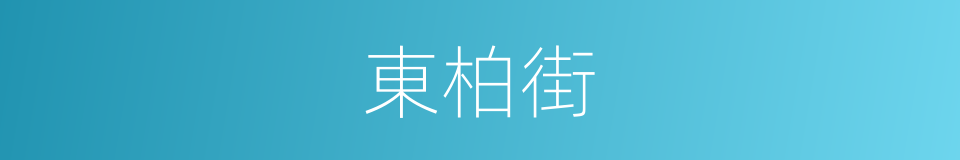 東柏街